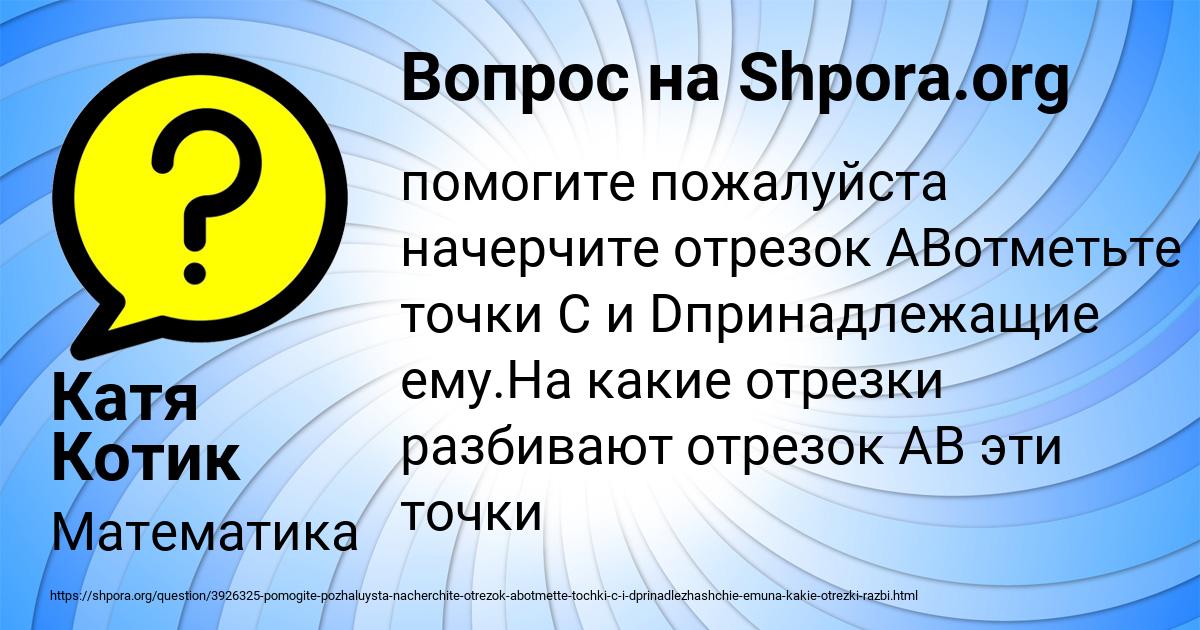 Вопрос на Shpora.org

?

помогите пожалуйста начерчите отрезок АВотметьте точки С и Dпринадлежащие ему.На какие отрезки разбивают отрезок АВ эти точки

Катя Котик

Математика

https://shpora.org/question/3926325-pomogite-pozhaluysta-nacherchite-otrezok-abotmette-tochki-c-i-dprinadlezhashchie-emuna-kakie-otrezki-razbi.html